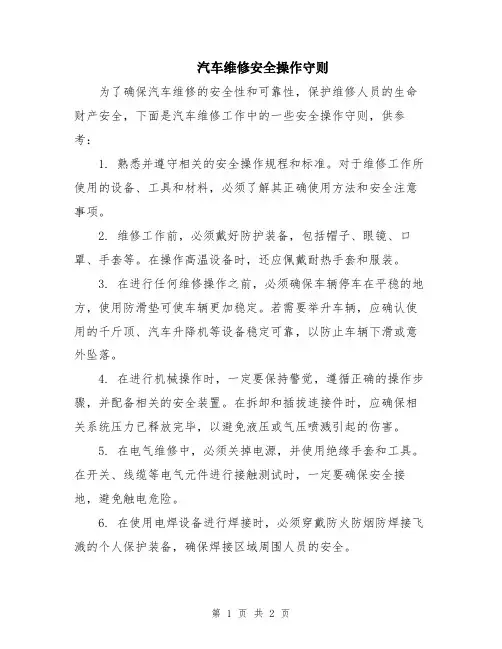 汽车维修安全操作守则

为了确保汽车维修的安全性和可靠性，保护维修人员的生命财产安全，下面是汽车维修工作中的一些安全操作守则，供参考：

1. 熟悉并遵守相关的安全操作规程和标准。对于维修工作所使用的设备、工具和材料，必须了解其正确使用方法和安全注意事项。

2. 维修工作前，必须戴好防护装备，包括帽子、眼镜、口罩、手套等。在操作高温设备时，还应佩戴耐热手套和服装。

3. 在进行任何维修操作之前，必须确保车辆停车在平稳的地方，使用防滑垫可使车辆更加稳定。若需要举升车辆，应确认使用的千斤顶、汽车升降机等设备稳定可靠，以防止车辆下滑或意外坠落。

4. 在进行机械操作时，一定要保持警觉，遵循正确的操作步骤，并配备相关的安全装置。在拆卸和插拔连接件时，应确保相关系统压力已释放完毕，以避免液压或气压喷溅引起的伤害。

5. 在电气维修中，必须关掉电源，并使用绝缘手套和工具。在开关、线缆等电气元件进行接触测试时，一定要确保安全接地，避免触电危险。

6. 在使用电焊设备进行焊接时，必须穿戴防火防烟防焊接飞溅的个人保护装备，确保焊接区域周围人员的安全。

第 1 页 共 2 页